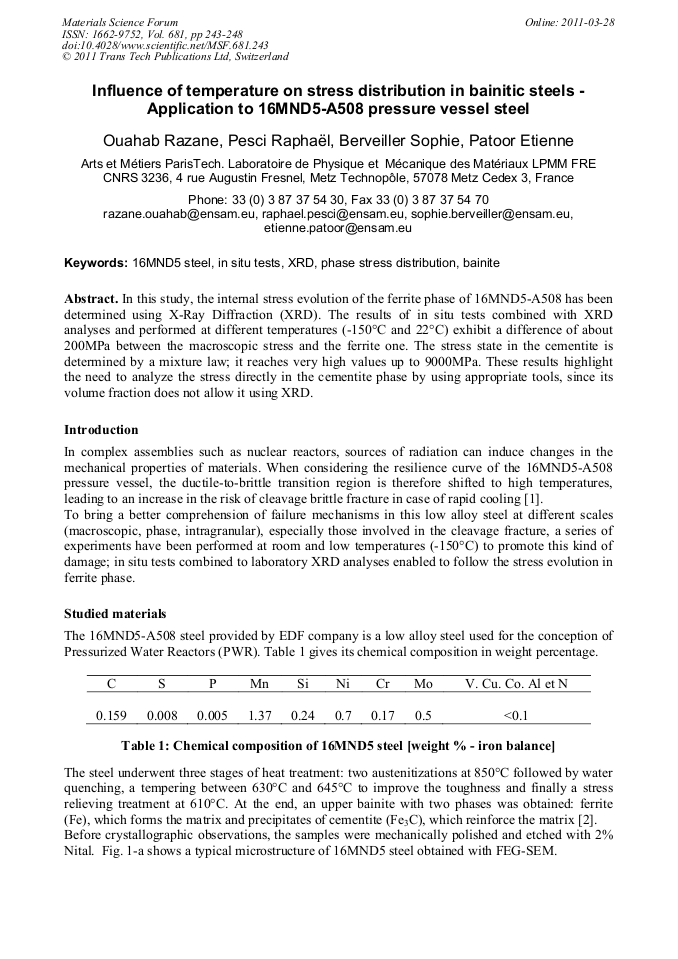 Materials Science Forum
ISSN: 1662-9752, Vol. 681, pp 243-248
doi:10.4028/www.scientific.net/MSF.681.243
© 2011 Trans Tech Publications Ltd, Switzerland

Online: 2011-03-28

Influence of temperature on stress distribution in bainitic steels - Application to 16MND5-A508 pressure vessel steel

Ouahab Razane, Pesci Raphaël, Berveiller Sophie, Patoor Etienne

Arts et Métiers ParisTech. Laboratoire de Physique et Mécanique des Matériaux LPMM FRE CNRS 3236, 4 rue Augustin Fresnel, Metz Technopôle, 57078 Metz Cedex 3, France

Phone: 33 (0) 3 87 37 54 30, Fax 33 (0) 3 87 37 54 70
razane.ouahab@ensam.eu, raphael.pesci@ensam.eu, sophie.berveiller@ensam.eu, etienne.patoor@ensam.eu

Keywords: 16MND5 steel, in situ tests, XRD, phase stress distribution, bainite

Abstract. In this study, the internal stress evolution of the ferrite phase of 16MND5-A508 has been determined using X-Ray Diffraction (XRD). The results of in situ tests combined with XRD analyses and performed at different temperatures (-150°C and 22°C) exhibit a difference of about 200MPa between the macroscopic stress and the ferrite one. The stress state in the cementite is determined by a mixture law; it reaches very high values up to 9000MPa. These results highlight the need to analyze the stress directly in the cementite phase by using appropriate tools, since its volume fraction does not allow it using XRD.

Introduction

In complex assemblies such as nuclear reactors, sources of radiation can induce changes in the mechanical properties of materials. When considering the resilience curve of the 16MND5-A508 pressure vessel, the ductile-to-brittle transition region is therefore shifted to high temperatures, leading to an increase in the risk of cleavage brittle fracture in case of rapid cooling [1].
To bring a better comprehension of failure mechanisms in this low alloy steel at different scales (macroscopic, phase, intragranular), especially those involved in the cleavage fracture, a series of experiments have been performed at room and low temperatures (-150°C) to promote this kind of damage; in situ tests combined to laboratory XRD analyses enabled to follow the stress evolution in ferrite phase.

Studied materials

The 16MND5-A508 steel provided by EDF company is a low alloy steel used for the conception of Pressurized Water Reactors (PWR). Table 1 gives its chemical composition in weight percentage.

| C | S | P | Mn | Si | Ni | Cr | Mo | V. Cu. Co. Al et N |
|---|---|---|---|---|---|---|---|---|
| 0.159 | 0.008 | 0.005 | 1.37 | 0.24 | 0.7 | 0.17 | 0.5 | <0.1 |

Table 1: Chemical composition of 16MND5 steel [weight % - iron balance]

The steel underwent three stages of heat treatment: two austenitizations at 850°C followed by water quenching, a tempering between 630°C and 645°C to improve the toughness and finally a stress relieving treatment at 610°C. At the end, an upper bainite with two phases was obtained: ferrite (Fe), which forms the matrix and precipitates of cementite ($Fe_3C$), which reinforce the matrix [2].
Before crystallographic observations, the samples were mechanically polished and etched with 2% Nital. Fig. 1-a shows a typical microstructure of 16MND5 steel obtained with FEG-SEM.